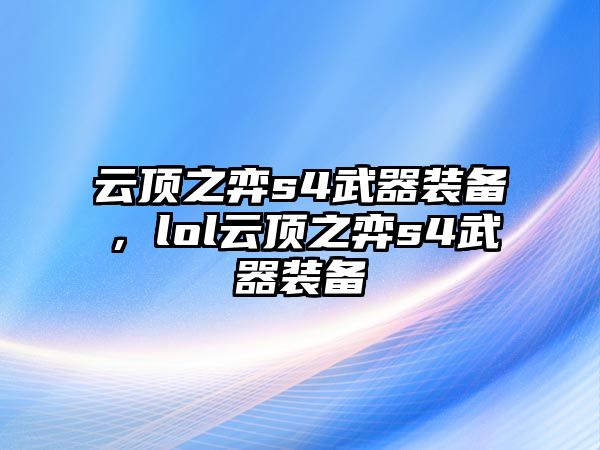 云顶之弈s4武器装备，lol云顶之弈s4武器装备